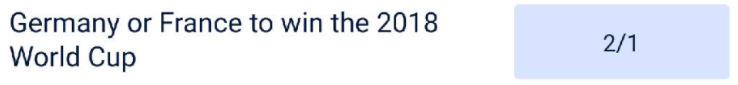 Germany or France to win the 2018 World Cup

2/1